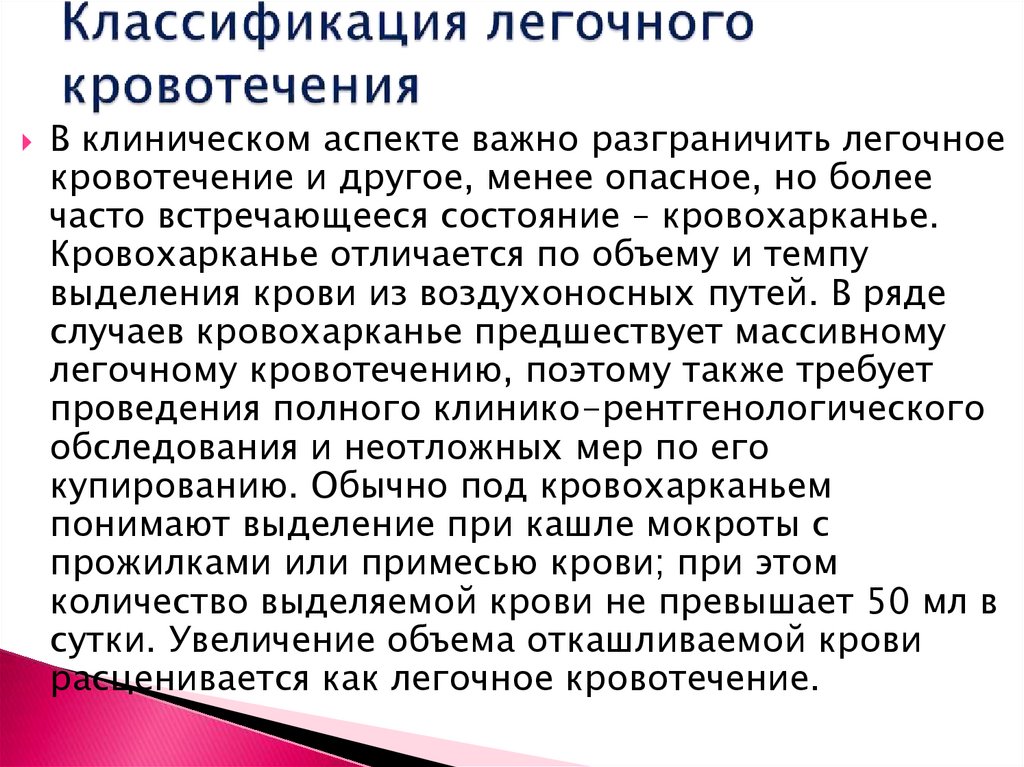 Классификация легочного кровотечения

В клиническом аспекте важно разграничить легочное кровотечение и другое, менее опасное, но более часто встречающееся состояние – кровохарканье. Кровохарканье отличается по объему и темпу выделения крови из воздухоносных путей. В ряде случаев кровохарканье предшествует массивному легочному кровотечению, поэтому также требует проведения полного клинико-рентгенологического обследования и неотложных мер по его купированию. Обычно под кровохарканьем понимают выделение при кашле мокроты с прожилками или примесью крови; при этом количество выделяемой крови не превышает 50 мл в сутки. Увеличение объема откашливаемой крови расценивается как легочное кровотечение.